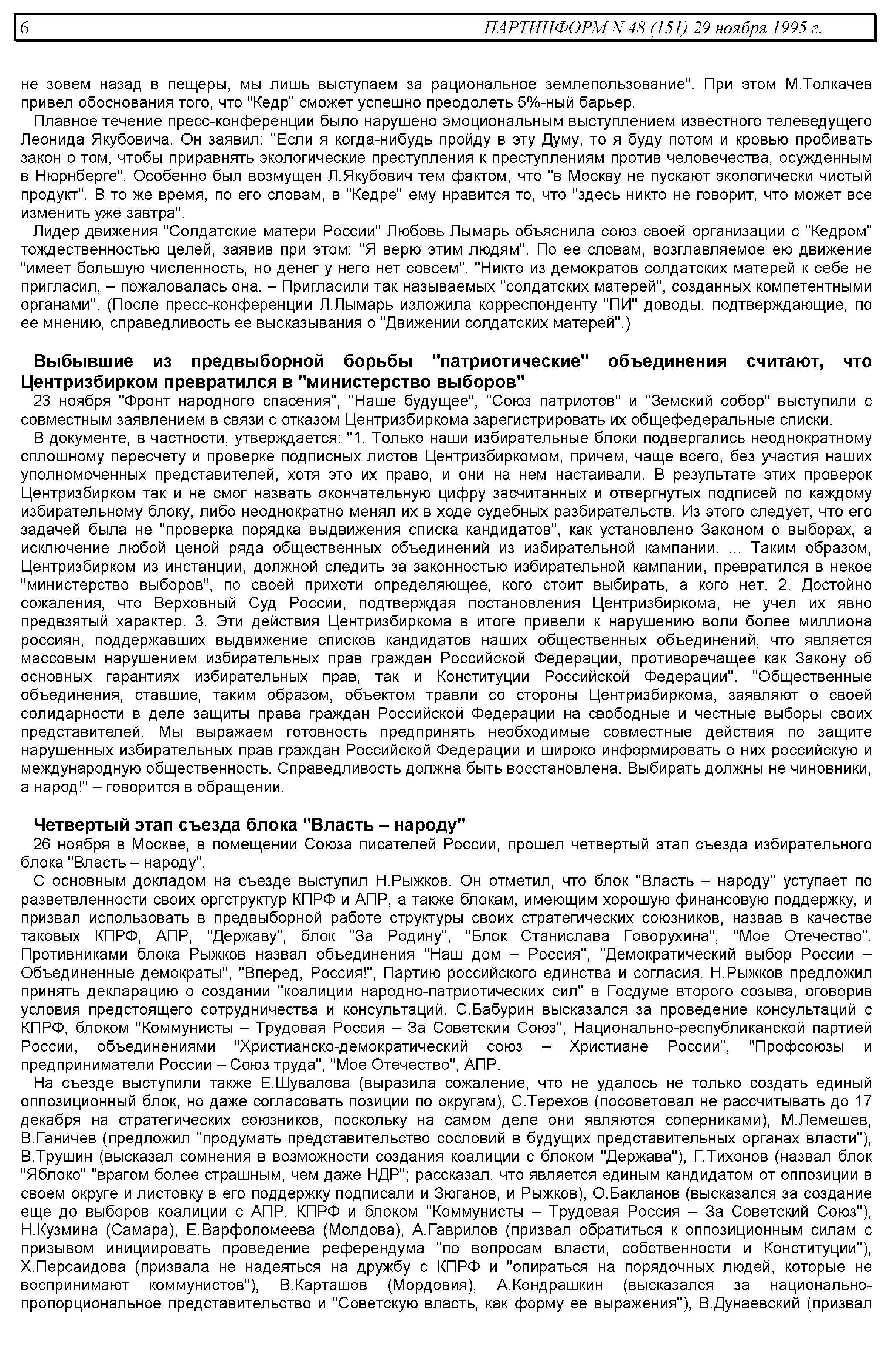 6 ПАРТИНФОРМ N 48 (151) 29 ноября 1995 г.

не зовем назад в пещеры, мы лишь выступаем за рациональное землепользование". При этом М.Толкачев привел обоснования того, что "Кедр" сможет успешно преодолеть 5%-ный барьер.

Плавное течение пресс-конференции было нарушено эмоциональным выступлением известного телеведущего Леонида Якубовича. Он заявил: "Если я когда-нибудь пройду в эту Думу, то я буду потом и кровью пробивать закон о том, чтобы приравнять экологические преступления к преступлениям против человечества, осужденным в Нюрнберге". Особенно был возмущен Л.Якубович тем фактом, что "в Москву не пускают экологически чистый продукт". В то же время, по его словам, в "Кедре" ему нравится то, что "здесь никто не говорит, что может все изменить уже завтра".

Лидер движения "Солдатские матери России" Любовь Лымарь объяснила союз своей организации с "Кедром" тождественностью целей, заявив при этом: "Я верю этим людям". По ее словам, возглавляемое ею движение "имеет большую численность, но денег у него нет совсем". "Никто из демократов солдатских матерей к себе не пригласил, – пожаловалась она. – Пригласили так называемых "солдатских матерей", созданных компетентными органами". (После пресс-конференции Л.Лымарь изложила корреспонденту "ПИ" доводы, подтверждающие, по ее мнению, справедливость ее высказывания о "Движении солдатских матерей".)

Выбывшие из предвыборной борьбы "патриотические" объединения считают, что Центризбирком превратился в "министерство выборов"

23 ноября "Фронт народного спасения", "Наше будущее", "Союз патриотов" и "Земский собор" выступили с совместным заявлением в связи с отказом Центризбиркома зарегистрировать их общефедеральные списки.

В документе, в частности, утверждается: "1. Только наши избирательные блоки подвергались неоднократному сплошному пересчету и проверке подписных листов Центризбиркомом, причем, чаще всего, без участия наших уполномоченных представителей, хотя это их право, и они на нем настаивали. В результате этих проверок Центризбирком так и не смог назвать окончательную цифру засчитанных и отвергнутых подписей по каждому избирательному блоку, либо неоднократно менял их в ходе судебных разбирательств. Из этого следует, что его задачей была не "проверка порядка выдвижения списка кандидатов", как установлено Законом о выборах, а исключение любой ценой ряда общественных объединений из избирательной кампании. ... Таким образом, Центризбирком из инстанции, должной следить за законностью избирательной кампании, превратился в некое "министерство выборов", по своей прихоти определяющее, кого стоит выбирать, а кого нет. 2. Достойно сожаления, что Верховный Суд России, подтверждая постановления Центризбиркома, не учел их явно предвзятый характер. 3. Эти действия Центризбиркома в итоге привели к нарушению воли более миллиона россиян, поддержавших выдвижение списков кандидатов наших общественных объединений, что является массовым нарушением избирательных прав граждан Российской Федерации, противоречащее как Закону об основных гарантиях избирательных прав, так и Конституции Российской Федерации". "Общественные объединения, ставшие, таким образом, объектом травли со стороны Центризбиркома, заявляют о своей солидарности в деле защиты права граждан Российской Федерации на свободные и честные выборы своих представителей. Мы выражаем готовность предпринять необходимые совместные действия по защите нарушенных избирательных прав граждан Российской Федерации и широко информировать о них российскую и международную общественность. Справедливость должна быть восстановлена. Выбирать должны не чиновники, а народ!" – говорится в обращении.

Четвертый этап съезда блока "Власть – народу"

26 ноября в Москве, в помещении Союза писателей России, прошел четвертый этап съезда избирательного блока "Власть – народу".

С основным докладом на съезде выступил Н.Рыжков. Он отметил, что блок "Власть – народу" уступает по разветвленности своих оргструктур КПРФ и АПР, а также блокам, имеющим хорошую финансовую поддержку, и призвал использовать в предвыборной работе структуры своих стратегических союзников, назвав в качестве таковых КПРФ, АПР, "Державу", блок "За Родину", "Блок Станислава Говорухина", "Мое Отечество". Противниками блока Рыжков назвал объединения "Наш дом – Россия", "Демократический выбор России – Объединенные демократы", "Вперед, Россия!", Партию российского единства и согласия. Н.Рыжков предложил принять декларацию о создании "коалиции народно-патриотических сил" в Госдуме второго созыва, оговорив условия предстоящего сотрудничества и консультаций. С.Бабурин высказался за проведение консультаций с КПРФ, блоком "Коммунисты – Трудовая Россия – За Советский Союз", Национально-республиканской партией России, объединениями "Христианско-демократический союз – Христиане России", "Профсоюзы и предприниматели России – Союз труда", "Мое Отечество", АПР.

На съезде выступили также Е.Шувалова (выразила сожаление, что не удалось не только создать единый оппозиционный блок, но даже согласовать позиции по округам), С.Терехов (посоветовал не рассчитывать до 17 декабря на стратегических союзников, поскольку на самом деле они являются соперниками), М.Лемешев, В.Ганичев (предложил "продумать представительство сословий в будущих представительных органах власти"), В.Трушин (высказал сомнения в возможности создания коалиции с блоком "Держава"), Г.Тихонов (назвал блок "Яблоко" "врагом более страшным, чем даже НДР"; рассказал, что является единым кандидатом от оппозиции в своем округе и листовку в его поддержку подписали и Зюганов, и Рыжков), О.Бакланов (высказался за создание еще до выборов коалиции с АПР, КПРФ и блоком "Коммунисты – Трудовая Россия – За Советский Союз"), Н.Кузмина (Самара), Е.Варфоломеева (Молдова), А.Гаврилов (призвал обратиться к оппозиционным силам с призывом инициировать проведение референдума "по вопросам власти, собственности и Конституции"), Х.Персаидова (призвала не надеяться на дружбу с КПРФ и "опираться на порядочных людей, которые не воспринимают коммунистов"), В.Карташов (Мордовия), А.Кондрашкин (высказался за национально-пропорциональное представительство и "Советскую власть, как форму ее выражения"), В.Дунаевский (призвал